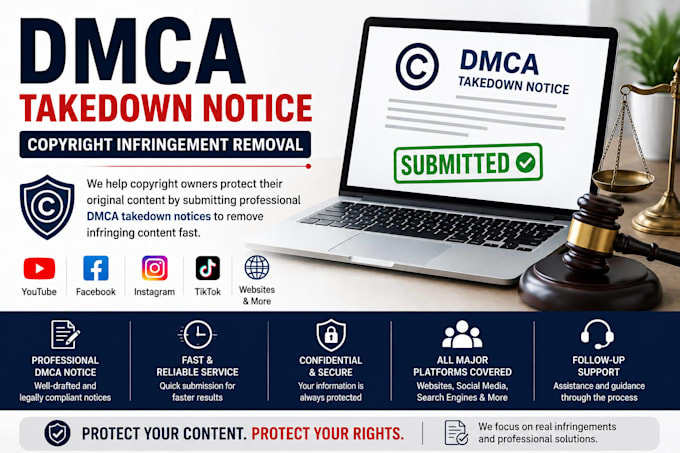 DMCA
TAKEDOWN NOTICE
COPYRIGHT INFRINGEMENT REMOVAL

We help copyright owners protect their original content by submitting professional DMCA takedown notices to remove infringing content fast.

YouTube
Facebook
Instagram
TikTok
Websites & More

DMCA
TAKEDOWN NOTICE

SUBMITTED

PROFESSIONAL DMCA NOTICE
Well-drafted and legally compliant notices

FAST & RELIABLE SERVICE
Quick submission for faster results

CONFIDENTIAL & SECURE
Your information is always protected

ALL MAJOR PLATFORMS COVERED
Websites, Social Media, Search Engines & More

FOLLOW-UP SUPPORT
Assistance and guidance through the process

PROTECT YOUR CONTENT. PROTECT YOUR RIGHTS.

We focus on real infringements and professional solutions.